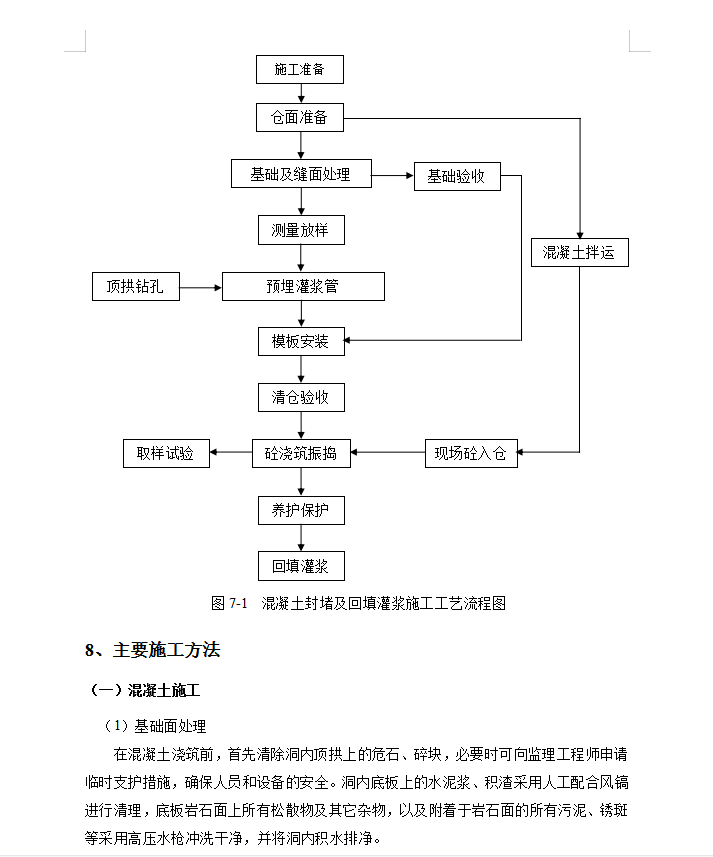 施工准备

仓面准备

基础及缝面处理

基础验收

测量放样

混凝土拌运

顶拱钻孔

预埋灌浆管

模板安装

清仓验收

取样试验

砼浇筑振捣

现场砼入仓

养护保护

回填灌浆

图 7-1　混凝土封堵及回填灌浆施工工艺流程图

8、主要施工方法

（一）混凝土施工

（1）基础面处理

在混凝土浇筑前，首先清除洞内顶拱上的危石、碎块，必要时可向监理工程师申请临时支护措施，确保人员和设备的安全。洞内底板上的水泥浆、积渣采用人工配合风镐进行清理，底板岩石面上所有松散物及其它杂物，以及附着于岩石面的所有污泥、锈斑等采用高压水枪冲洗干净，并将洞内积水排净。